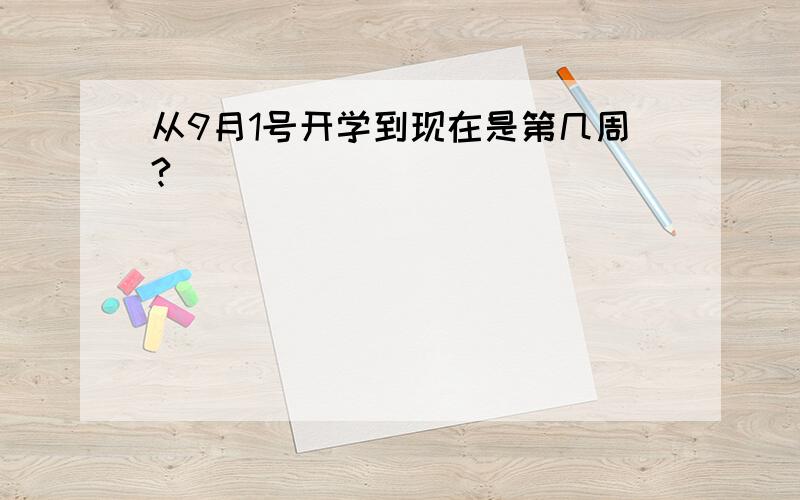 从9月1号开学到现在是第几周?